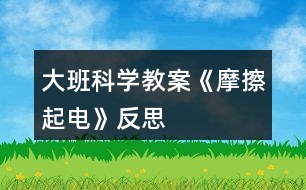 大班科学教案《摩擦起电》反思